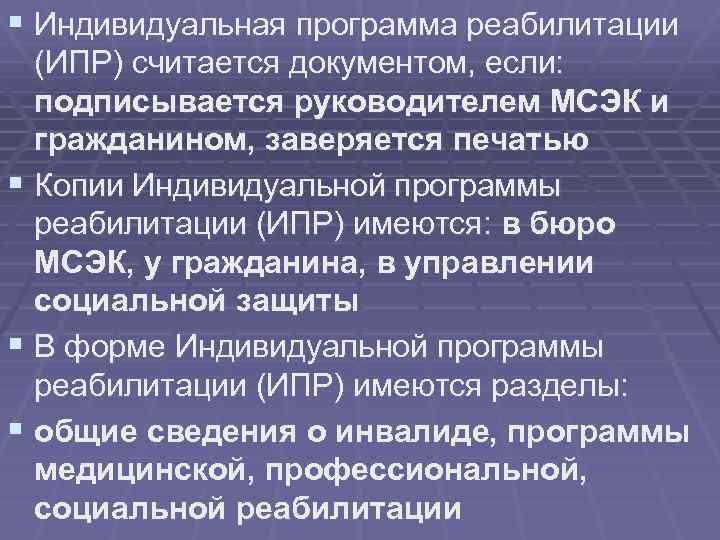 Индивидуальная программа реабилитации (ИПР) считается документом, если: подписывается руководителем МСЭК и гражданином, заверяется печатью

Копии Индивидуальной программы реабилитации (ИПР) имеются: в бюро МСЭК, у гражданина, в управлении социальной защиты

В форме Индивидуальной программы реабилитации (ИПР) имеются разделы:

общие сведения о инвалиде, программы медицинской, профессиональной, социальной реабилитации